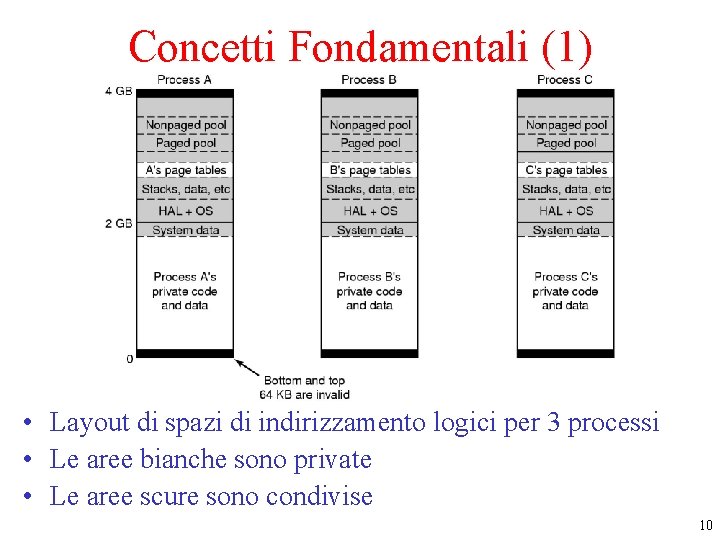 Concetti Fondamentali (1)

4 GB
2 GB
0

Process A
Nonpaged pool
Paged pool
A's page tables
Stacks, data, etc
HAL + OS
System data
Process A's private code and data

Process B
Nonpaged pool
Paged pool
B's page tables
Stacks, data, etc
HAL + OS
System data
Process B's private code and data

Process C
Nonpaged pool
Paged pool
C's page tables
Stacks, data, etc
HAL + OS
System data
Process C's private code and data

Bottom and top 64 KB are invalid

• Layout di spazi di indirizzamento logici per 3 processi
• Le aree bianche sono private
• Le aree scure sono condivise

10